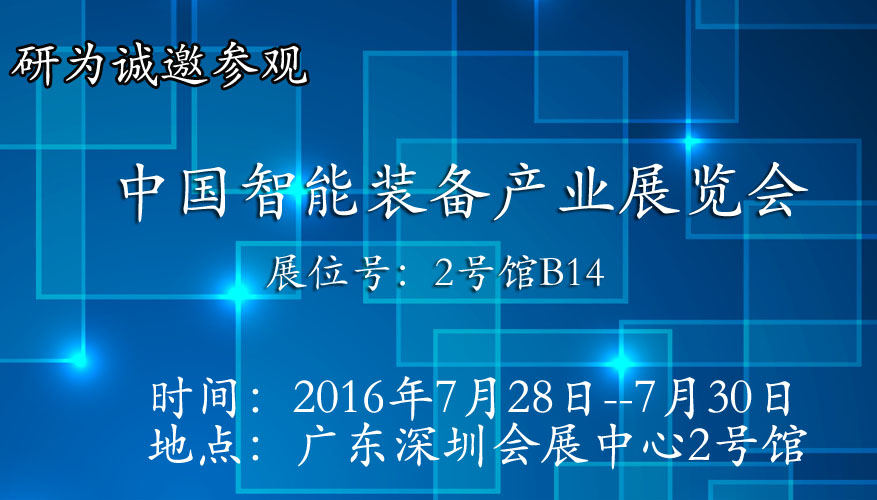 研为诚邀参观

中国智能装备产业展览会

展位号：2号馆B14

时间：2016年7月28日--7月30日
地点：广东深圳会展中心2号馆